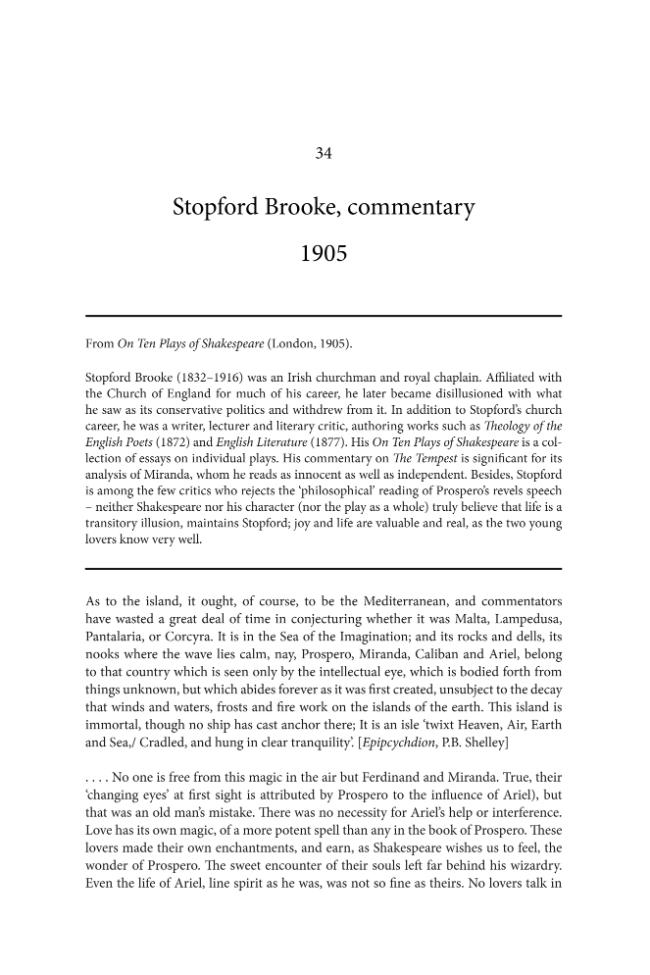 34

Stopford Brooke, commentary

1905

From On Ten Plays of Shakespeare (London, 1905).

Stopford Brooke (1832–1916) was an Irish churchman and royal chaplain. Affiliated with the Church of England for much of his career, he later became disillusioned with what he saw as its conservative politics and withdrew from it. In addition to Stopford's church career, he was a writer, lecturer and literary critic, authoring works such as Theology of the English Poets (1872) and English Literature (1877). His On Ten Plays of Shakespeare is a collection of essays on individual plays. His commentary on The Tempest is significant for its analysis of Miranda, whom he reads as innocent as well as independent. Besides, Stopford is among the few critics who rejects the 'philosophical' reading of Prospero's revels speech – neither Shakespeare nor his character (nor the play as a whole) truly believe that life is a transitory illusion, maintains Stopford; joy and life are valuable and real, as the two young lovers know very well.

As to the island, it ought, of course, to be the Mediterranean, and commentators have wasted a great deal of time in conjecturing whether it was Malta, Lampedusa, Pantalaria, or Corcyra. It is in the Sea of the Imagination; and its rocks and dells, its nooks where the wave lies calm, nay, Prospero, Miranda, Caliban and Ariel, belong to that country which is seen only by the intellectual eye, which is bodied forth from things unknown, but which abides forever as it was first created, unsubject to the decay that winds and waters, frosts and fire work on the islands of the earth. This island is immortal, though no ship has cast anchor there; It is an isle 'twixt Heaven, Air, Earth and Sea,/ Cradled, and hung in clear tranquility'. [Epipcychdion, P.B. Shelley]

. . . . No one is free from this magic in the air but Ferdinand and Miranda. True, their 'changing eyes' at first sight is attributed by Prospero to the influence of Ariel), but that was an old man's mistake. There was no necessity for Ariel's help or interference. Love has its own magic, of a more potent spell than any in the book of Prospero. These lovers made their own enchantments, and earn, as Shakespeare wishes us to feel, the wonder of Prospero. The sweet encounter of their souls left far behind his wizardry. Even the life of Ariel, line spirit as he was, was not so fine as theirs. No lovers talk in